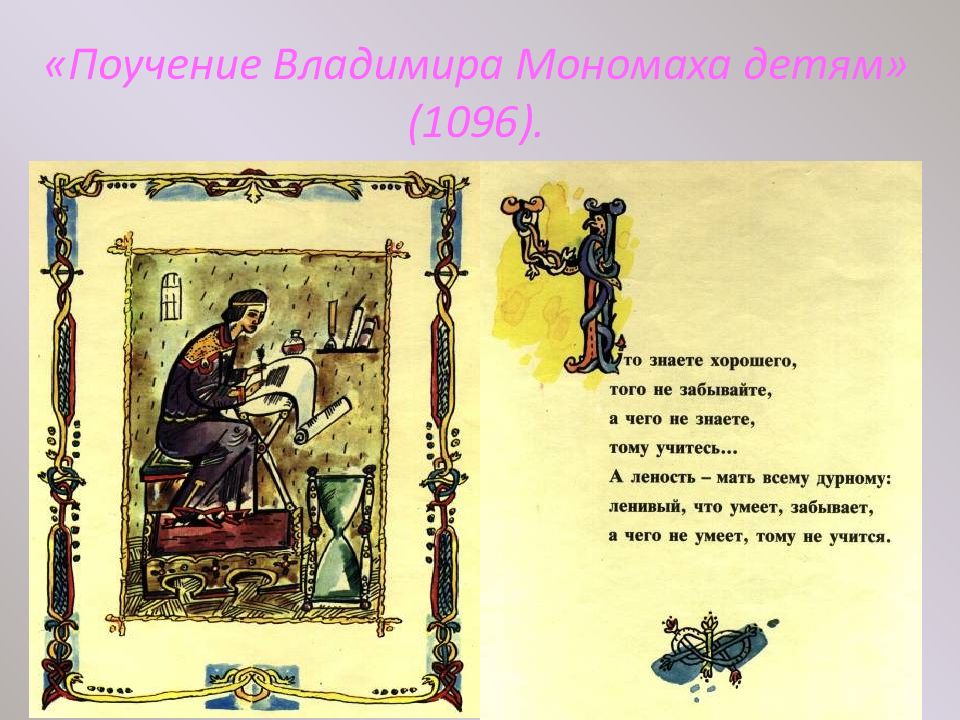 «Поучение Владимира Мономаха детям» (1096).

Что знаете хорошего,
того не забывайте,
а чего не знаете,
тому учитесь...
А леность – мать всему дурному:
ленивый, что умеет, забывает,
а чего не умеет, тому не учится.